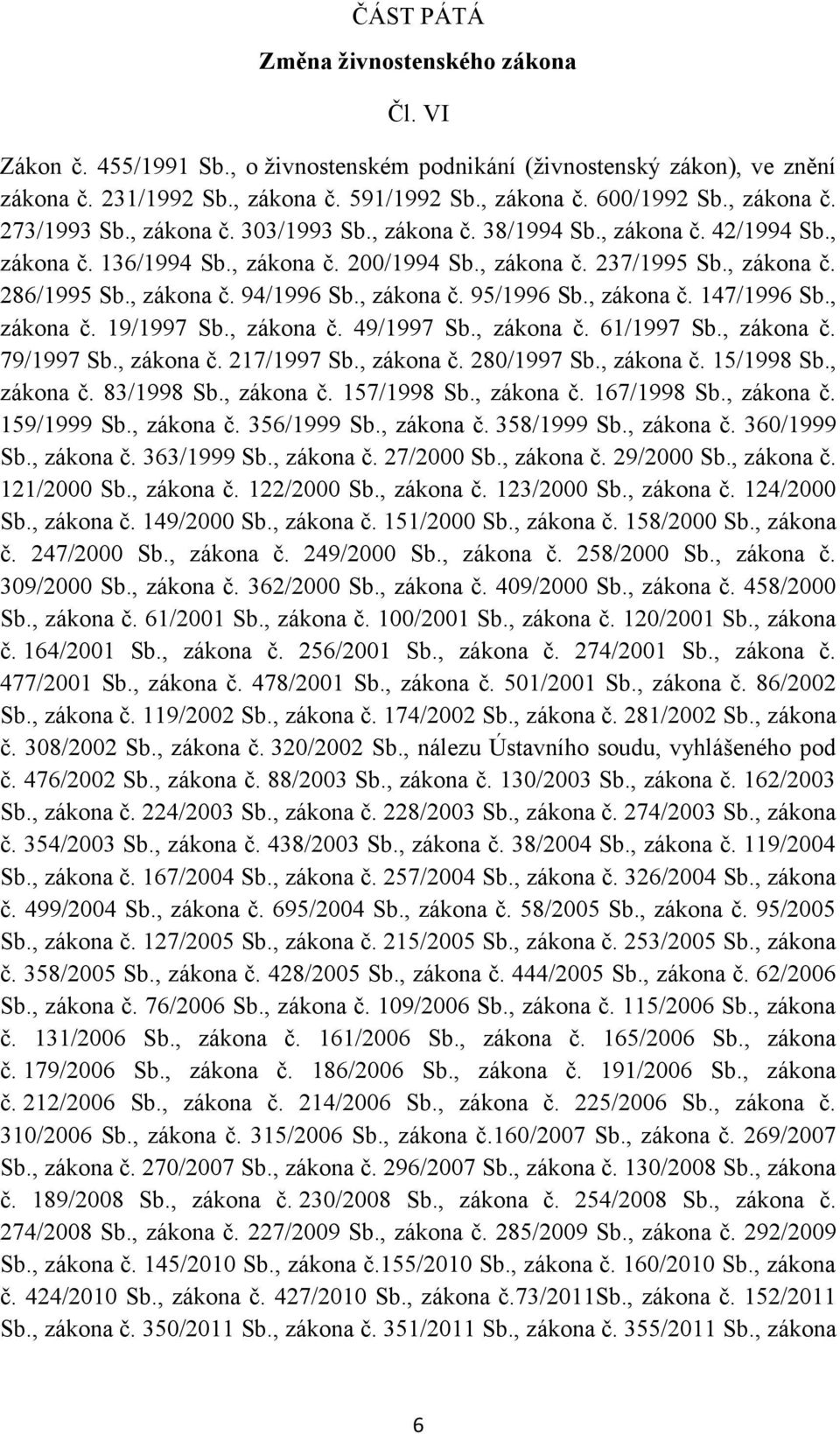 ČÁST PÁTÁ

Změna živnostenského zákona

Čl. VI

Zákon č. 455/1991 Sb., o živnostenském podnikání (živnostenský zákon), ve znění zákona č. 231/1992 Sb., zákona č. 591/1992 Sb., zákona č. 600/1992 Sb., zákona č. 273/1993 Sb., zákona č. 303/1993 Sb., zákona č. 38/1994 Sb., zákona č. 42/1994 Sb., zákona č. 136/1994 Sb., zákona č. 200/1994 Sb., zákona č. 237/1995 Sb., zákona č. 286/1995 Sb., zákona č. 94/1996 Sb., zákona č. 95/1996 Sb., zákona č. 147/1996 Sb., zákona č. 19/1997 Sb., zákona č. 49/1997 Sb., zákona č. 61/1997 Sb., zákona č. 79/1997 Sb., zákona č. 217/1997 Sb., zákona č. 280/1997 Sb., zákona č. 15/1998 Sb., zákona č. 83/1998 Sb., zákona č. 157/1998 Sb., zákona č. 167/1998 Sb., zákona č. 159/1999 Sb., zákona č. 356/1999 Sb., zákona č. 358/1999 Sb., zákona č. 360/1999 Sb., zákona č. 363/1999 Sb., zákona č. 27/2000 Sb., zákona č. 29/2000 Sb., zákona č. 121/2000 Sb., zákona č. 122/2000 Sb., zákona č. 123/2000 Sb., zákona č. 124/2000 Sb., zákona č. 149/2000 Sb., zákona č. 151/2000 Sb., zákona č. 158/2000 Sb., zákona č. 247/2000 Sb., zákona č. 249/2000 Sb., zákona č. 258/2000 Sb., zákona č. 309/2000 Sb., zákona č. 362/2000 Sb., zákona č. 409/2000 Sb., zákona č. 458/2000 Sb., zákona č. 61/2001 Sb., zákona č. 100/2001 Sb., zákona č. 120/2001 Sb., zákona č. 164/2001 Sb., zákona č. 256/2001 Sb., zákona č. 274/2001 Sb., zákona č. 477/2001 Sb., zákona č. 478/2001 Sb., zákona č. 501/2001 Sb., zákona č. 86/2002 Sb., zákona č. 119/2002 Sb., zákona č. 174/2002 Sb., zákona č. 281/2002 Sb., zákona č. 308/2002 Sb., zákona č. 320/2002 Sb., nálezu Ústavního soudu, vyhlášeného pod č. 476/2002 Sb., zákona č. 88/2003 Sb., zákona č. 130/2003 Sb., zákona č. 162/2003 Sb., zákona č. 224/2003 Sb., zákona č. 228/2003 Sb., zákona č. 274/2003 Sb., zákona č. 354/2003 Sb., zákona č. 438/2003 Sb., zákona č. 38/2004 Sb., zákona č. 119/2004 Sb., zákona č. 167/2004 Sb., zákona č. 257/2004 Sb., zákona č. 326/2004 Sb., zákona č. 499/2004 Sb., zákona č. 695/2004 Sb., zákona č. 58/2005 Sb., zákona č. 95/2005 Sb., zákona č. 127/2005 Sb., zákona č. 215/2005 Sb., zákona č. 253/2005 Sb., zákona č. 358/2005 Sb., zákona č. 428/2005 Sb., zákona č. 444/2005 Sb., zákona č. 62/2006 Sb., zákona č. 76/2006 Sb., zákona č. 109/2006 Sb., zákona č. 115/2006 Sb., zákona č. 131/2006 Sb., zákona č. 161/2006 Sb., zákona č. 165/2006 Sb., zákona č. 179/2006 Sb., zákona č. 186/2006 Sb., zákona č. 191/2006 Sb., zákona č. 212/2006 Sb., zákona č. 214/2006 Sb., zákona č. 225/2006 Sb., zákona č. 310/2006 Sb., zákona č. 315/2006 Sb., zákona č.160/2007 Sb., zákona č. 269/2007 Sb., zákona č. 270/2007 Sb., zákona č. 296/2007 Sb., zákona č. 130/2008 Sb., zákona č. 189/2008 Sb., zákona č. 230/2008 Sb., zákona č. 254/2008 Sb., zákona č. 274/2008 Sb., zákona č. 227/2009 Sb., zákona č. 285/2009 Sb., zákona č. 292/2009 Sb., zákona č. 145/2010 Sb., zákona č.155/2010 Sb., zákona č. 160/2010 Sb., zákona č. 424/2010 Sb., zákona č. 427/2010 Sb., zákona č.73/2011Sb., zákona č. 152/2011 Sb., zákona č. 350/2011 Sb., zákona č. 351/2011 Sb., zákona č. 355/2011 Sb., zákona

6